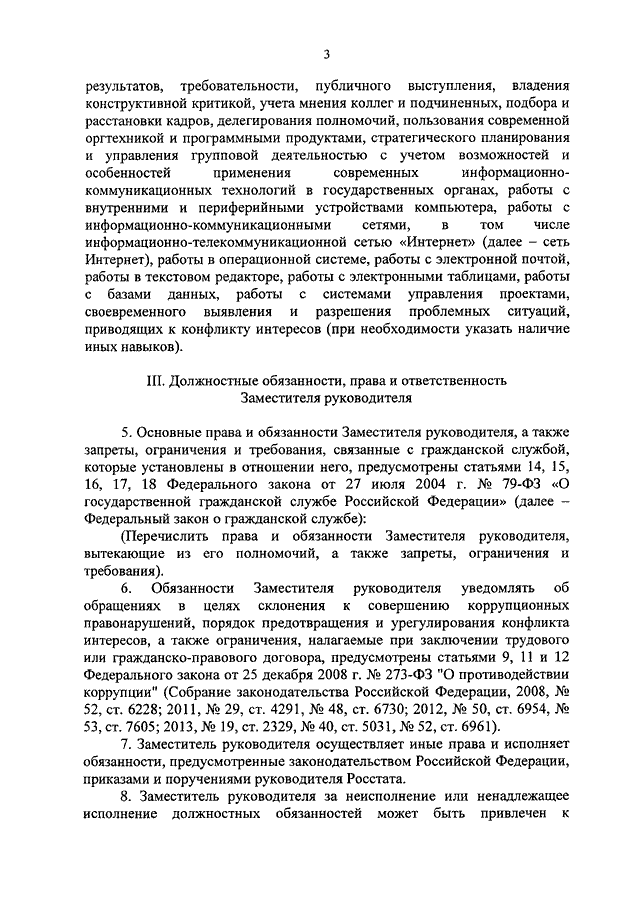 3

результатов, требовательности, публичного выступления, владения конструктивной критикой, учета мнения коллег и подчиненных, подбора и расстановки кадров, делегирования полномочий, пользования современной оргтехникой и программными продуктами, стратегического планирования и управления групповой деятельностью с учетом возможностей и особенностей применения современных информационно-коммуникационных технологий в государственных органах, работы с внутренними и периферийными устройствами компьютера, работы с информационно-коммуникационными сетями, в том числе информационно-телекоммуникационной сетью «Интернет» (далее – сеть Интернет), работы в операционной системе, работы с электронной почтой, работы в текстовом редакторе, работы с электронными таблицами, работы с базами данных, работы с системами управления проектами, своевременного выявления и разрешения проблемных ситуаций, приводящих к конфликту интересов (при необходимости указать наличие иных навыков).

III. Должностные обязанности, права и ответственность Заместителя руководителя

5. Основные права и обязанности Заместителя руководителя, а также запреты, ограничения и требования, связанные с гражданской службой, которые установлены в отношении него, предусмотрены статьями 14, 15, 16, 17, 18 Федерального закона от 27 июля 2004 г. № 79-ФЗ «О государственной гражданской службе Российской Федерации» (далее – Федеральный закон о гражданской службе):

(Перечислить права и обязанности Заместителя руководителя, вытекающие из его полномочий, а также запреты, ограничения и требования).

6. Обязанности Заместителя руководителя уведомлять об обращениях в целях склонения к совершению коррупционных правонарушений, порядок предотвращения и урегулирования конфликта интересов, а также ограничения, налагаемые при заключении трудового или гражданско-правового договора, предусмотрены статьями 9, 11 и 12 Федерального закона от 25 декабря 2008 г. № 273-ФЗ "О противодействии коррупции" (Собрание законодательства Российской Федерации, 2008, № 52, ст. 6228; 2011, № 29, ст. 4291, № 48, ст. 6730; 2012, № 50, ст. 6954, № 53, ст. 7605; 2013, № 19, ст. 2329, № 40, ст. 5031, № 52, ст. 6961).

7. Заместитель руководителя осуществляет иные права и исполняет обязанности, предусмотренные законодательством Российской Федерации, приказами и поручениями руководителя Росстата.

8. Заместитель руководителя за неисполнение или ненадлежащее исполнение должностных обязанностей может быть привлечен к